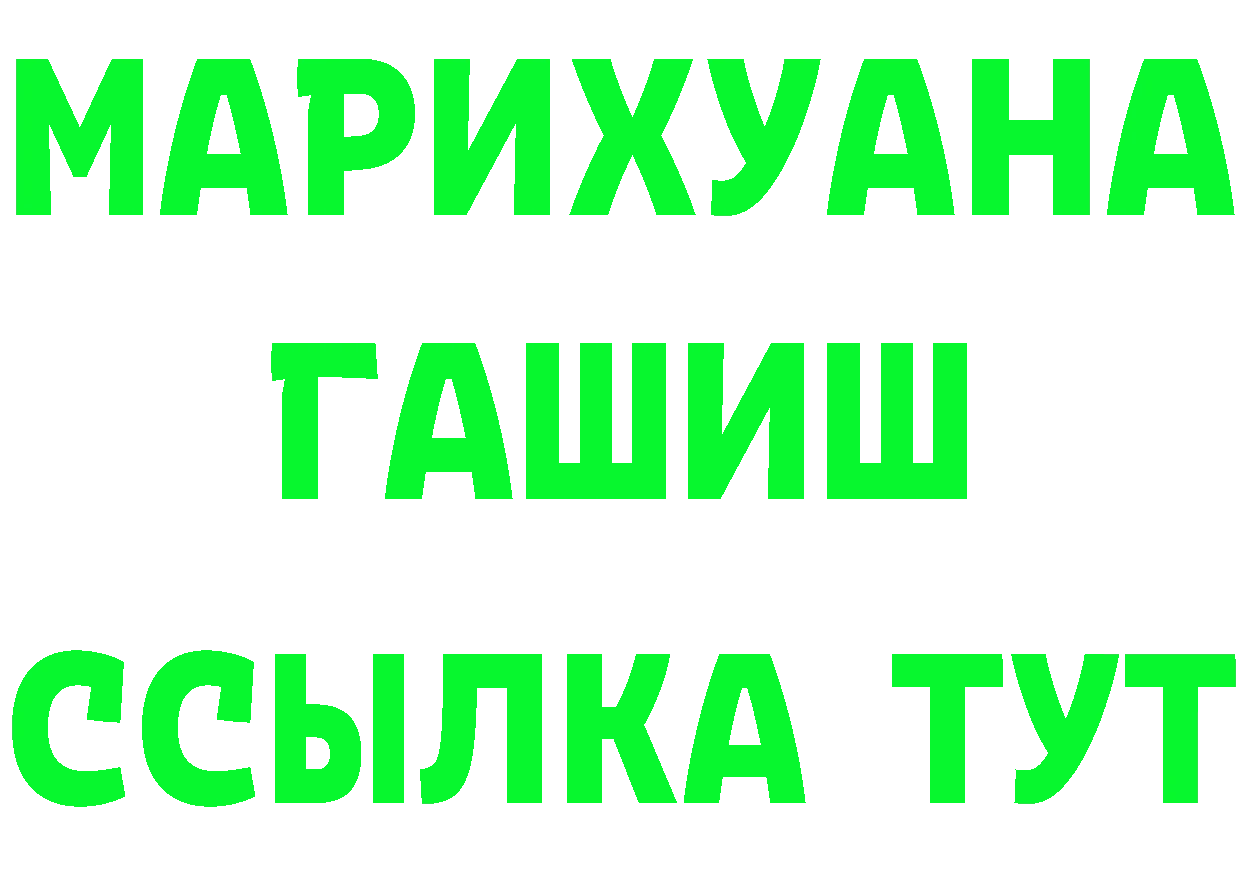 МАРИХУАНА
ГАШИШ
ССЫЛКА ТУТ